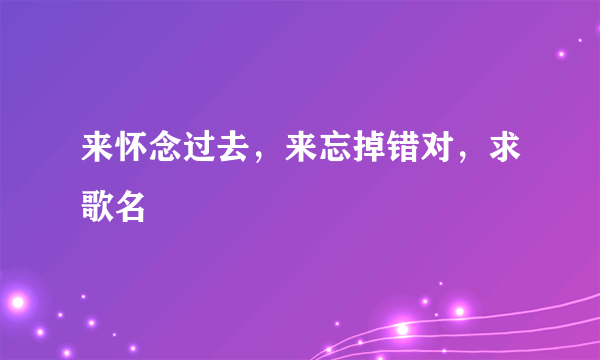 来怀念过去，来忘掉错对，求歌名